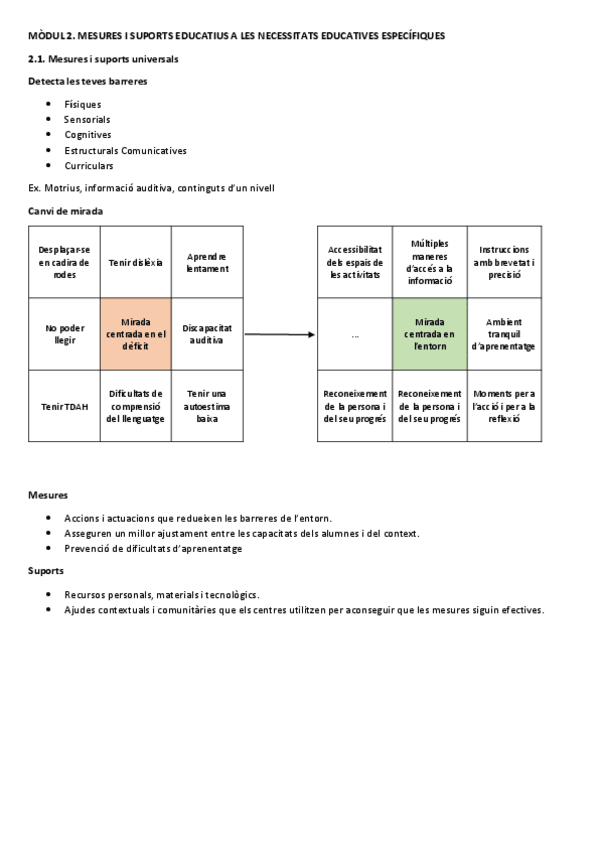 MÒDUL 2. MESURES I SUPORTS EDUCATIUS A LES NECESSITATS EDUCATIVES ESPECÍFIQUES

2.1. Mesures i suports universals

Detecta les teves barreres

- Físiques
- Sensorials
- Cognitives
- Estructurals Comunicatives
- Curriculars

Ex. Motrius, informació auditiva, continguts d'un nivell

Canvi de mirada

| Desplaçar-se en cadira de rodes | Tenir dislèxia | Aprendre lentament |
|---|---|---|
| No poder llegir | Mirada centrada en el dèficit | Discapacitat auditiva |
| Tenir TDAH | Dificultats de comprensió del llenguatge | Tenir una autoestima baixa |

| Accessibilitat dels espais de les activitats | Múltiples maneres d'accés a la informació | Instruccions amb brevetat i precisió |
|---|---|---|
| ... | Mirada centrada en l'entorn | Ambient tranquil d'aprenentatge |
| Reconeixement de la persona i del seu progrés | Reconeixement de la persona i del seu progrés | Moments per a l'acció i per a la reflexió |

Mesures

- Accions i actuacions que redueixen les barreres de l'entorn.
- Asseguren un millor ajustament entre les capacitats dels alumnes i del context.
- Prevenció de dificultats d'aprenentatge

Suports

- Recursos personals, materials i tecnològics.
- Ajudes contextuals i comunitàries que els centres utilitzen per aconseguir que les mesures siguin efectives.